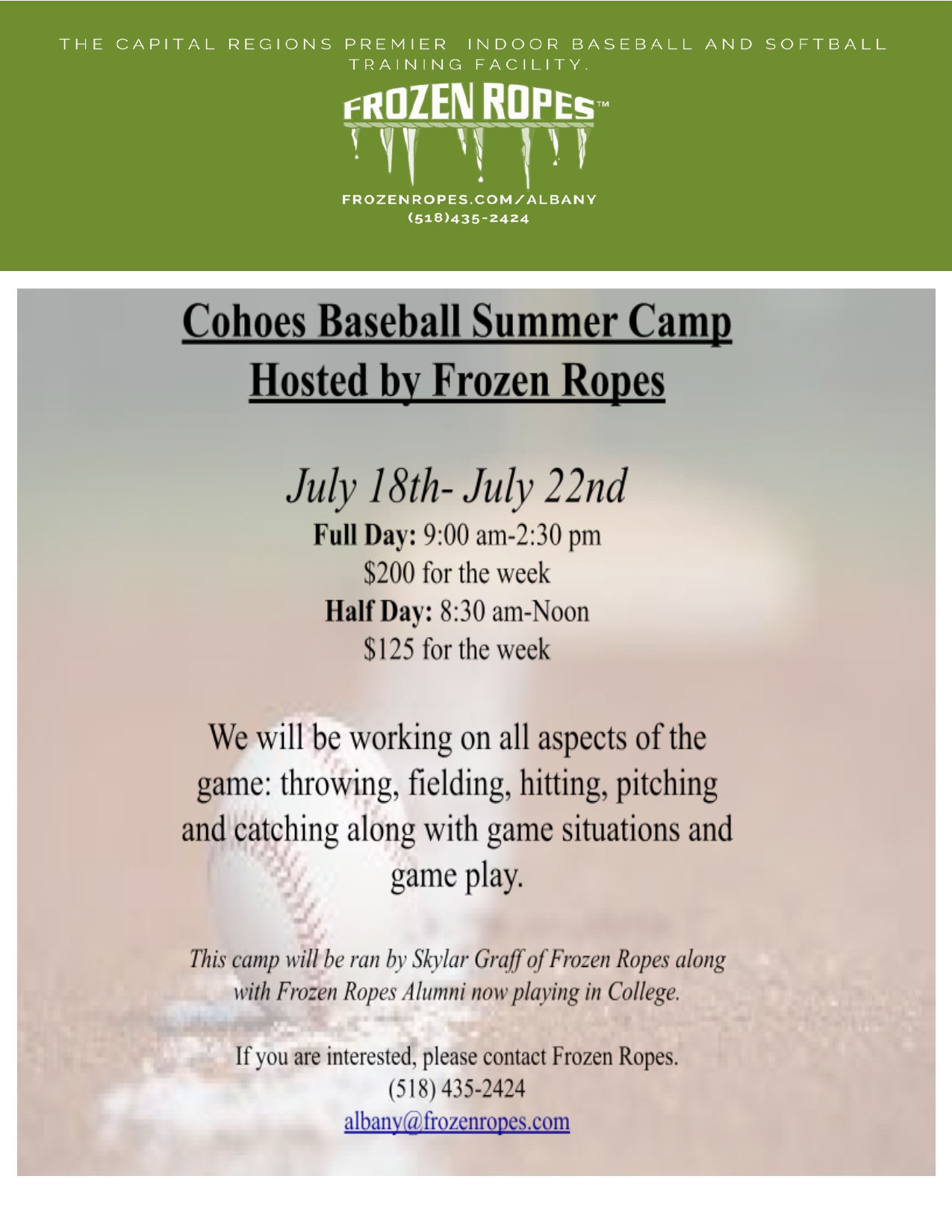 THE CAPITAL REGIONS PREMIER INDOOR BASEBALL AND SOFTBALL TRAINING FACILITY.

FROZEN ROPES™

FROZENROPES.COM/ALBANY
(518)435-2424

Cohoes Baseball Summer Camp
Hosted by Frozen Ropes

July 18th- July 22nd
Full Day: 9:00 am-2:30 pm
$200 for the week
Half Day: 8:30 am-Noon
$125 for the week

We will be working on all aspects of the game: throwing, fielding, hitting, pitching and catching along with game situations and game play.

This camp will be ran by Skylar Graff of Frozen Ropes along with Frozen Ropes Alumni now playing in College.

If you are interested, please contact Frozen Ropes.
(518) 435-2424
albany@frozenropes.com